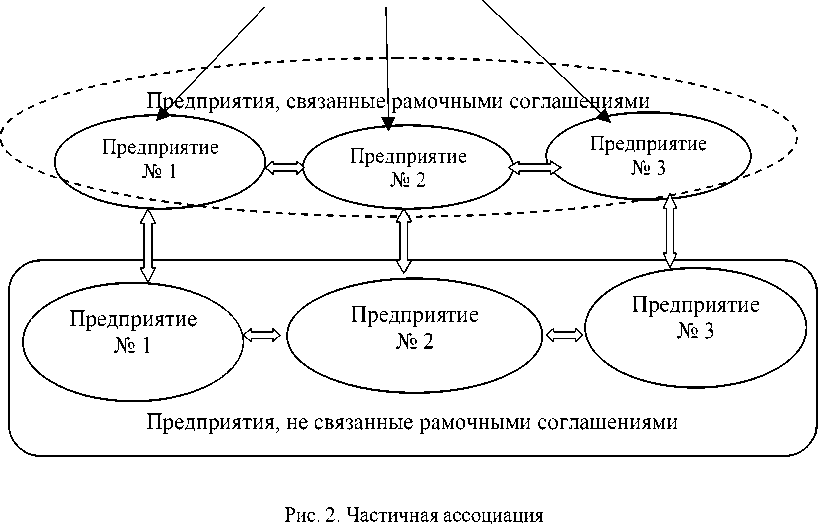 Предприятия, связанные рамочными соглашениями

Предприятие № 1

Предприятие № 2

Предприятие № 3

Предприятие № 1

Предприятие № 2

Предприятие № 3

Предприятия, не связанные рамочными соглашениями

Рис. 2. Частичная ассоциация